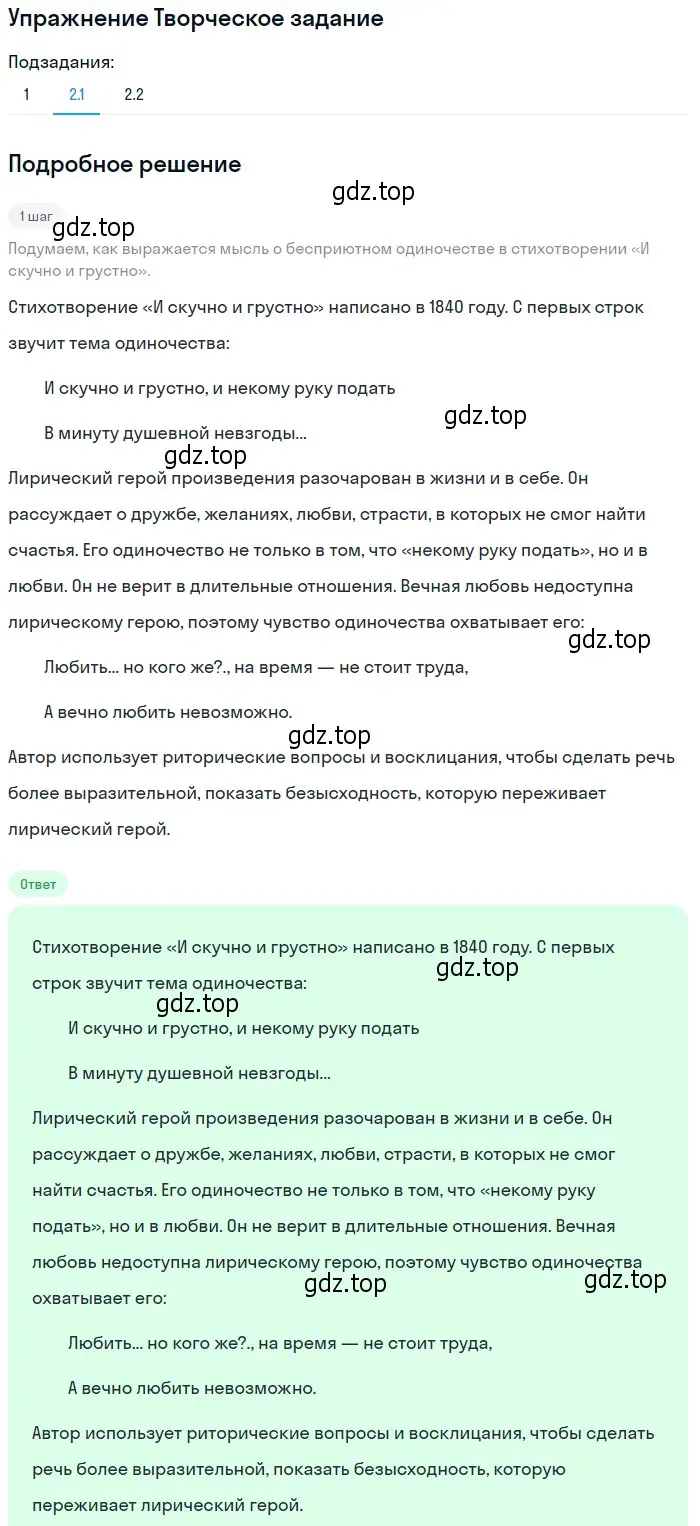 Упражнение Творческое задание

Подзадания:

1 2.1 2.2

Подробное решение

gdz.top

1 шаг

gdz.top

Подумаем, как выражается мысль о бесприютном одиночестве в стихотворении «И скучно и грустно».

Стихотворение «И скучно и грустно» написано в 1840 году. С первых строк звучит тема одиночества:

И скучно и грустно, и некому руку подать

gdz.top

В минуту душевной невзгоды...

gdz.top

Лирический герой произведения разочарован в жизни и в себе. Он рассуждает о дружбе, желаниях, любви, страсти, в которых не смог найти счастья. Его одиночество не только в том, что «некому руку подать», но и в любви. Он не верит в длительные отношения. Вечная любовь недоступна лирическому герою, поэтому чувство одиночества охватывает его:

gdz.top

Любить... но кого же?., на время — не стоит труда,

А вечно любить невозможно.

gdz.top

Автор использует риторические вопросы и восклицания, чтобы сделать речь более выразительной, показать безысходность, которую переживает лирический герой.

Ответ

Стихотворение «И скучно и грустно» написано в 1840 году. С первых строк звучит тема одиночества:

gdz.top

gdz.top

И скучно и грустно, и некому руку подать

В минуту душевной невзгоды...

Лирический герой произведения разочарован в жизни и в себе. Он рассуждает о дружбе, желаниях, любви, страсти, в которых не смог найти счастья. Его одиночество не только в том, что «некому руку подать», но и в любви. Он не верит в длительные отношения. Вечная любовь недоступна лирическому герою, поэтому чувство одиночества охватывает его:

gdz.top

gdz.top

Любить... но кого же?., на время — не стоит труда,

А вечно любить невозможно.

Автор использует риторические вопросы и восклицания, чтобы сделать речь более выразительной, показать безысходность, которую переживает лирический герой.